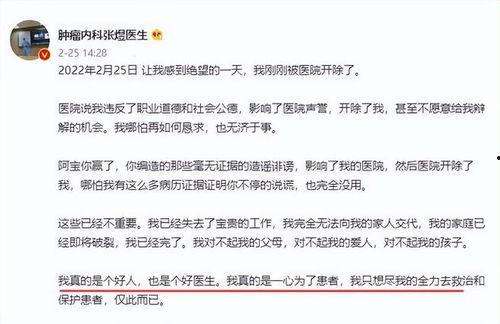 肿瘤内科张煜医生

2-25 14:28

2022年2月25日 让我感到绝望的一天，我刚刚被医院开除了。

医院说我违反了职业道德和社会公德，影响了医院声誉，开除了我，甚至不愿意给我辩解的机会。我哪怕再如何恳求，也无济于事。

阿宝你赢了，你编造的那些毫无证据的造谣诽谤，影响了我的医院，然后医院开除了我，哪怕我有这么多病历证据证明你不停的说谎，也完全没用。

这些已经不重要。我已经失去了宝贵的工作，我完全无法向我的家人交代，我的家庭已经即将破裂，我已经完了。我对不起我的父母，对不起我的爱人，对不起我的孩子。

我真的是个好人，也是个好医生。我真的是一心为了患者，我只想尽我的全力去救治和保护患者，仅此而已。